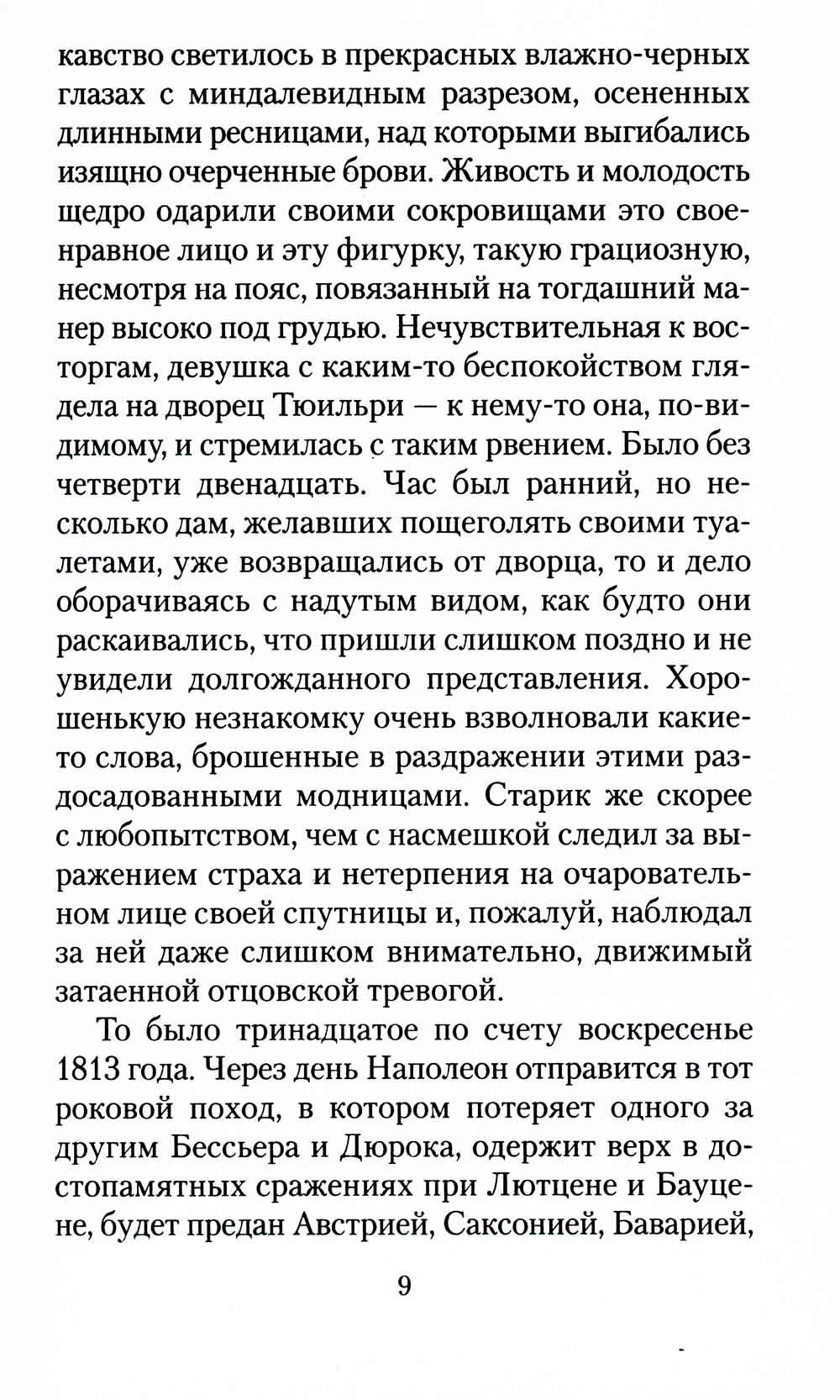 кавство светилось в прекрасных влажно-черных глазах с миндалевидным разрезом, осененных длинными ресницами, над которыми выгибались изящно очерченные брови. Живость и молодость щедро одарили своими сокровищами это своенравное лицо и эту фигурку, такую грациозную, несмотря на пояс, повязанный на тогдашний манер высоко под грудью. Нечувствительная к восторгам, девушка с каким-то беспокойством глядела на дворец Тюильри — к нему-то она, по-видимому, и стремилась с таким рвением. Было без четверти двенадцать. Час был ранний, но несколько дам, желавших пощеголять своими туалетами, уже возвращались от дворца, то и дело оборачиваясь с надутым видом, как будто они раскаивались, что пришли слишком поздно и не увидели долгожданного представления. Хорошенькую незнакомку очень взволновали какие-то слова, брошенные в раздражении этими раздосадованными модницами. Старик же скорее с любопытством, чем с насмешкой следил за выражением страха и нетерпения на очаровательном лице своей спутницы и, пожалуй, наблюдал за ней даже слишком внимательно, движимый затаенной отцовской тревогой.

То было тринадцатое по счету воскресенье 1813 года. Через день Наполеон отправится в тот роковой поход, в котором потеряет одного за другим Бессьера и Дюрока, одержит верх в достопамятных сражениях при Лютцене и Бауцене, будет предан Австрией, Саксонией, Баварией,

9